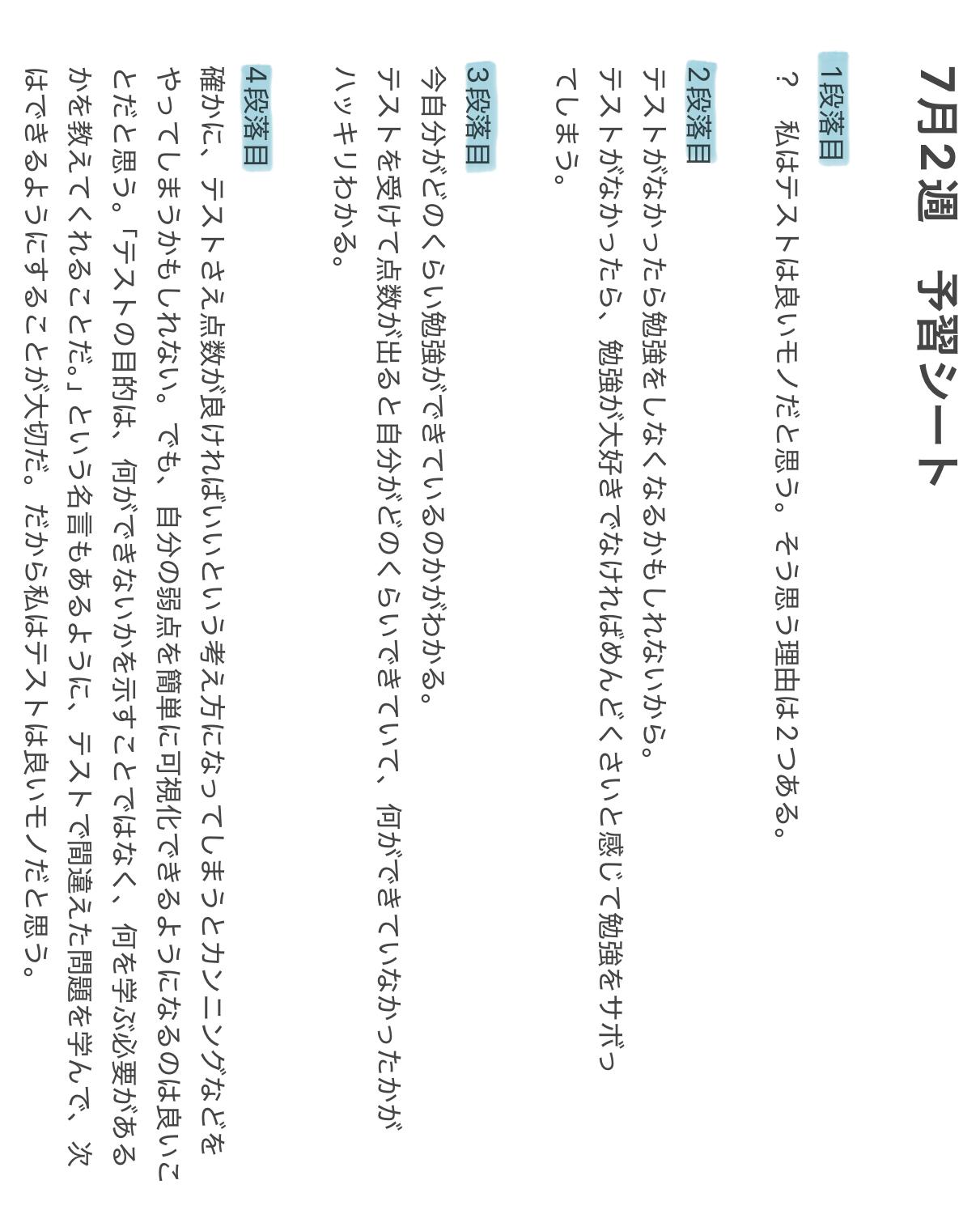 7月2週　予習シート

1段落目
？　私はテストは良いモノだと思う。そう思う理由は２つある。

2段落目
テストがなかったら勉強をしなくなるかもしれないから。
テストがなかったら、勉強が大好きでなければめんどくさいと感じて勉強をサボってしまう。

3段落目
今自分がどのくらい勉強ができているのかがわかる。
テストを受けて点数が出ると自分がどのくらいできていて、何ができていなかったかがハッキリわかる。

4段落目
確かに、テストさえ点数が良ければいいという考え方になってしまうとカンニングなどをやってしまうかもしれない。でも、自分の弱点を簡単に可視化できるようになるのは良いことだと思う。「テストの目的は、何ができないかを示すことではなく、何を学ぶ必要があるかを教えてくれることだ。」という名言もあるように、テストで間違えた問題を学んで、次はできるようにすることが大切だ。だから私はテストは良いモノだと思う。